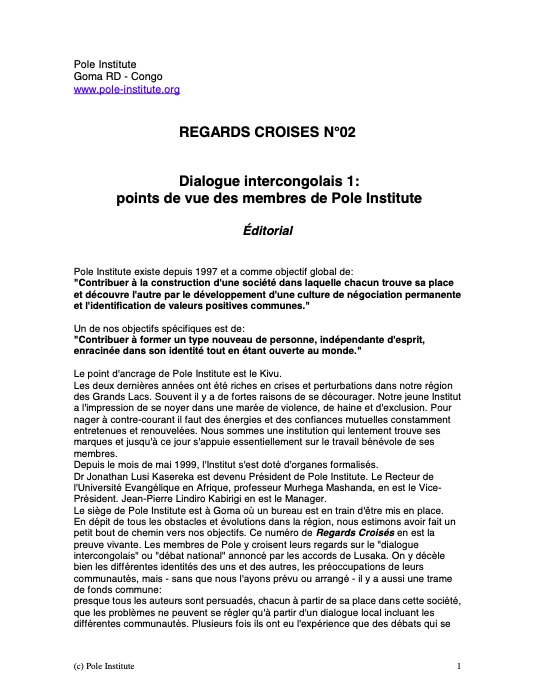 Pole Institute
Goma RD - Congo
www.pole-institute.org

REGARDS CROISES N°02

Dialogue intercongolais 1:
points de vue des membres de Pole Institute

Éditorial

Pole Institute existe depuis 1997 et a comme objectif global de:
"Contribuer à la construction d'une société dans laquelle chacun trouve sa place et découvre l'autre par le développement d'une culture de négociation permanente et l'identification de valeurs positives communes."

Un de nos objectifs spécifiques est de:
"Contribuer à former un type nouveau de personne, indépendante d'esprit, enracinée dans son identité tout en étant ouverte au monde."

Le point d'ancrage de Pole Institute est le Kivu.
Les deux dernières années ont été riches en crises et perturbations dans notre région des Grands Lacs. Souvent il y a de fortes raisons de se décourager. Notre jeune Institut a l'impression de se noyer dans une marée de violence, de haine et d'exclusion. Pour nager à contre-courant il faut des énergies et des confiances mutuelles constamment entretenues et renouvelées. Nous sommes une institution qui lentement trouve ses marques et jusqu'à ce jour s'appuie essentiellement sur le travail bénévole de ses membres.
Depuis le mois de mai 1999, l'Institut s'est doté d'organes formalisés.
Dr Jonathan Lusi Kasereka est devenu Président de Pole Institute. Le Recteur de l'Université Evangélique en Afrique, professeur Murhega Mashanda, en est le Vice-Président. Jean-Pierre Lindiro Kabirigi en est le Manager.
Le siège de Pole Institute est à Goma où un bureau est en train d'être mis en place.
En dépit de tous les obstacles et évolutions dans la région, nous estimons avoir fait un petit bout de chemin vers nos objectifs. Ce numéro de Regards Croisés en est la preuve vivante. Les membres de Pole y croisent leurs regards sur le "dialogue intercongolais" ou "débat national" annoncé par les accords de Lusaka. On y décèle bien les différentes identités des uns et des autres, les préoccupations de leurs communautés, mais - sans que nous l'ayons prévu ou arrangé - il y a aussi une trame de fonds commune:
presque tous les auteurs sont persuadés, chacun à partir de sa place dans cette société, que les problèmes ne peuvent se régler qu'à partir d'un dialogue local incluant les différentes communautés. Plusieurs fois ils ont eu l'expérience que des débats qui se

(c) Pole Institute 1